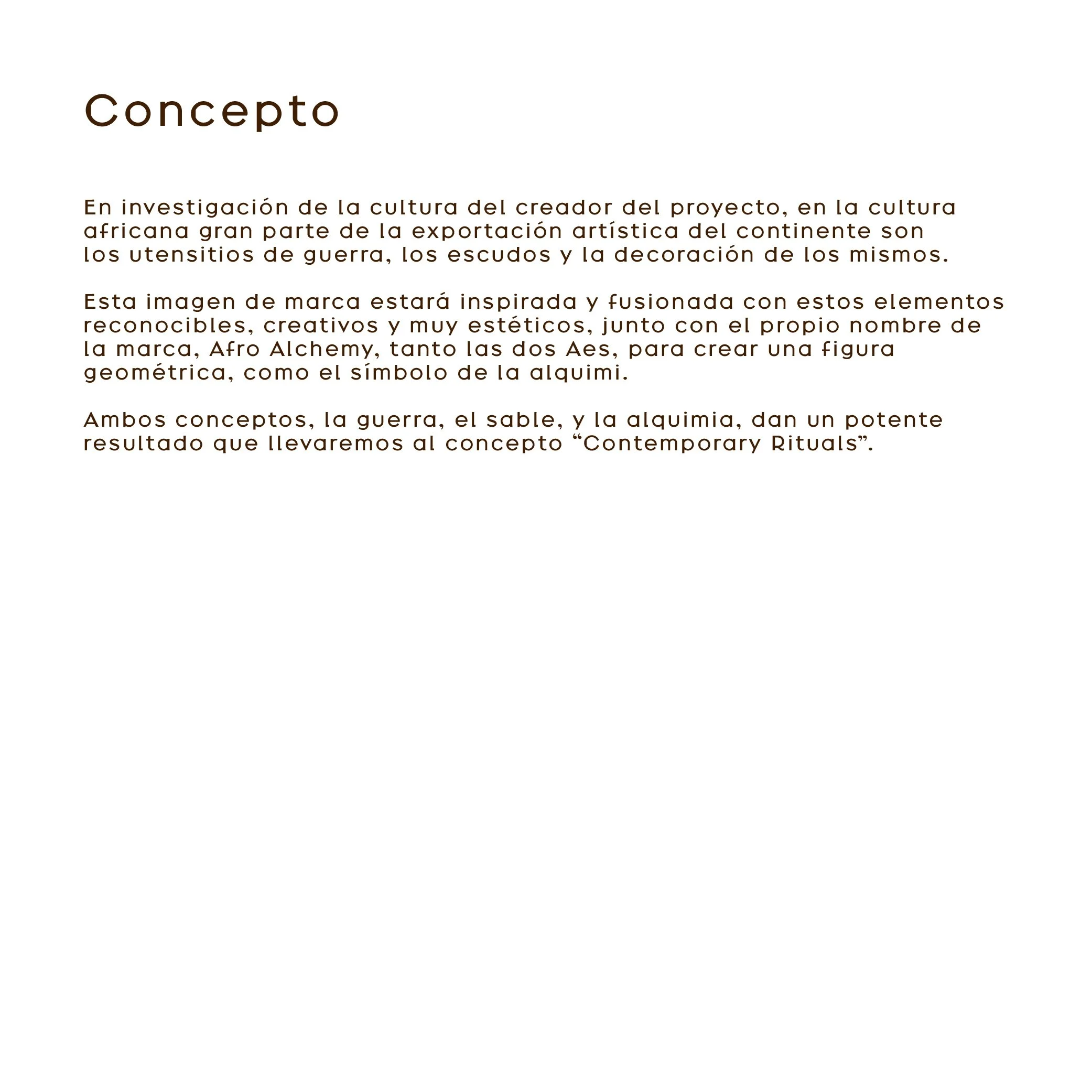 Concepto

En investigación de la cultura del creador del proyecto, en la cultura africana gran parte de la exportación artística del continente son los utensitios de guerra, los escudos y la decoración de los mismos.

Esta imagen de marca estará inspirada y fusionada con estos elementos reconocibles, creativos y muy estéticos, junto con el propio nombre de la marca, Afro Alchemy, tanto las dos Aes, para crear una figura geométrica, como el símbolo de la alquimi.

Ambos conceptos, la guerra, el sable, y la alquimia, dan un potente resultado que llevaremos al concepto "Contemporary Rituals".